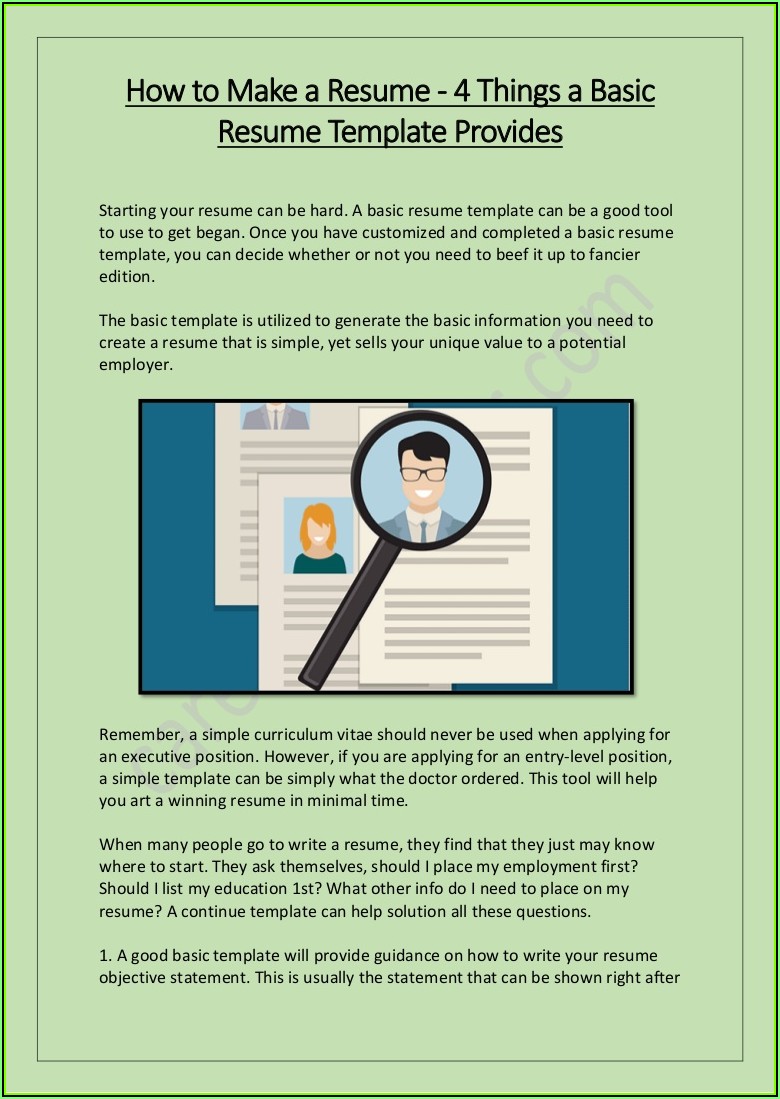 How to Make a Resume - 4 Things a Basic Resume Template Provides

Starting your resume can be hard. A basic resume template can be a good tool to use to get began. Once you have customized and completed a basic resume template, you can decide whether or not you need to beef it up to fancier edition.

The basic template is utilized to generate the basic information you need to create a resume that is simple, yet sells your unique value to a potential employer.

Remember, a simple curriculum vitae should never be used when applying for an executive position. However, if you are applying for an entry-level position, a simple template can be simply what the doctor ordered. This tool will help you art a winning resume in minimal time.

When many people go to write a resume, they find that they just may know where to start. They ask themselves, should I place my employment first? Should I list my education 1st? What other info do I need to place on my resume? A continue template can help solution all these questions.

1. A good basic template will provide guidance on how to write your resume objective statement. This is usually the statement that can be shown right after